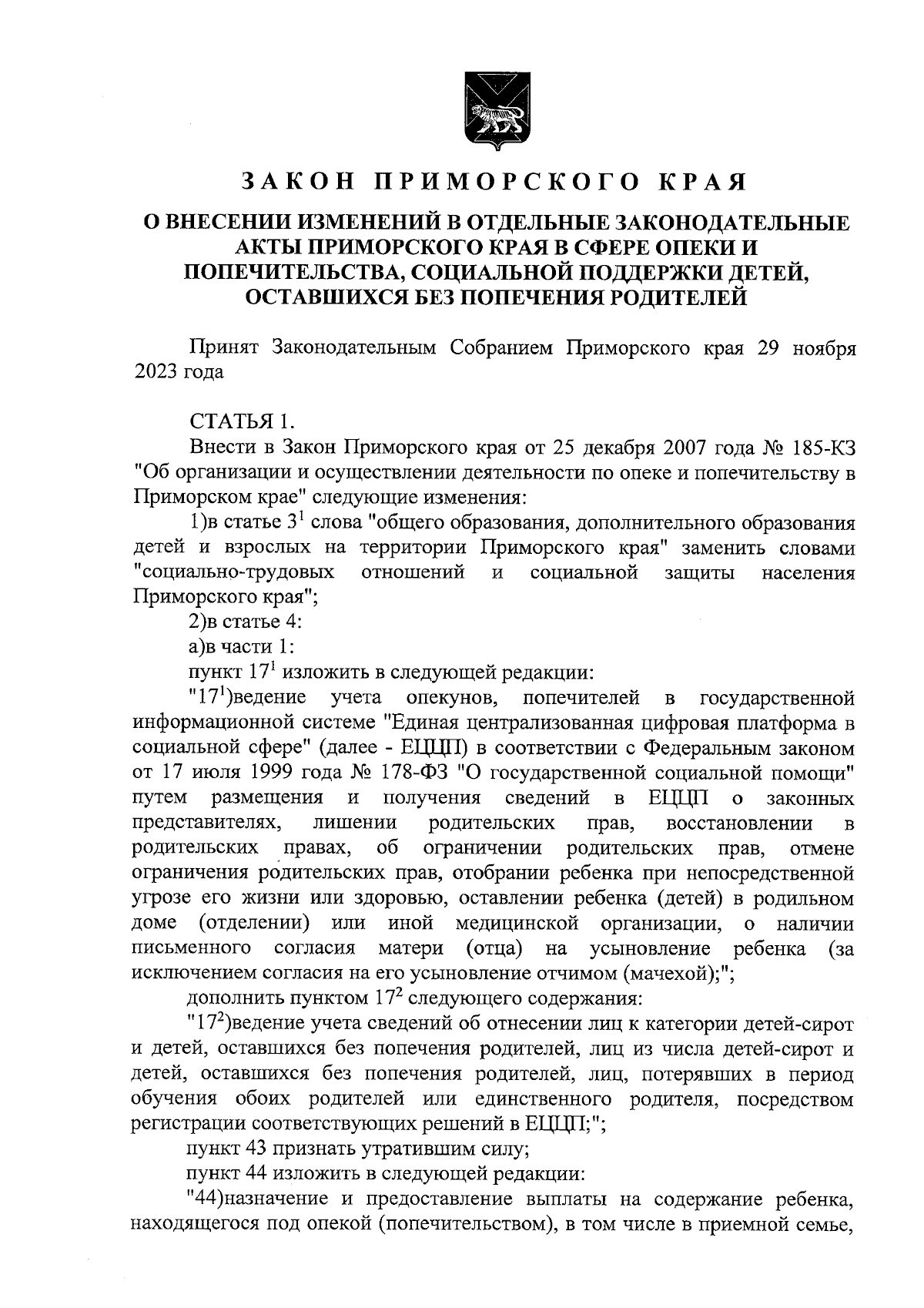 ЗАКОН ПРИМОРСКОГО КРАЯ

О ВНЕСЕНИИ ИЗМЕНЕНИЙ В ОТДЕЛЬНЫЕ ЗАКОНОДАТЕЛЬНЫЕ АКТЫ ПРИМОРСКОГО КРАЯ В СФЕРЕ ОПЕКИ И ПОПЕЧИТЕЛЬСТВА, СОЦИАЛЬНОЙ ПОДДЕРЖКИ ДЕТЕЙ, ОСТАВШИХСЯ БЕЗ ПОПЕЧЕНИЯ РОДИТЕЛЕЙ

Принят Законодательным Собранием Приморского края 29 ноября 2023 года

СТАТЬЯ 1.

Внести в Закон Приморского края от 25 декабря 2007 года № 185-КЗ "Об организации и осуществлении деятельности по опеке и попечительству в Приморском крае" следующие изменения:

1)в статье $3^1$ слова "общего образования, дополнительного образования детей и взрослых на территории Приморского края" заменить словами "социально-трудовых отношений и социальной защиты населения Приморского края";

2)в статье 4:

а)в части 1:

пункт $17^1$ изложить в следующей редакции:

"$17^1$)ведение учета опекунов, попечителей в государственной информационной системе "Единая централизованная цифровая платформа в социальной сфере" (далее - ЕЦЦП) в соответствии с Федеральным законом от 17 июля 1999 года № 178-ФЗ "О государственной социальной помощи" путем размещения и получения сведений в ЕЦЦП о законных представителях, лишении родительских прав, восстановлении в родительских правах, об ограничении родительских прав, отмене ограничения родительских прав, отобрании ребенка при непосредственной угрозе его жизни или здоровью, оставлении ребенка (детей) в родильном доме (отделении) или иной медицинской организации, о наличии письменного согласия матери (отца) на усыновление ребенка (за исключением согласия на его усыновление отчимом (мачехой);";

дополнить пунктом $17^2$ следующего содержания:

"$17^2$)ведение учета сведений об отнесении лиц к категории детей-сирот и детей, оставшихся без попечения родителей, лиц из числа детей-сирот и детей, оставшихся без попечения родителей, лиц, потерявших в период обучения обоих родителей или единственного родителя, посредством регистрации соответствующих решений в ЕЦЦП;";

пункт 43 признать утратившим силу;

пункт 44 изложить в следующей редакции:

"44)назначение и предоставление выплаты на содержание ребенка, находящегося под опекой (попечительством), в том числе в приемной семье,